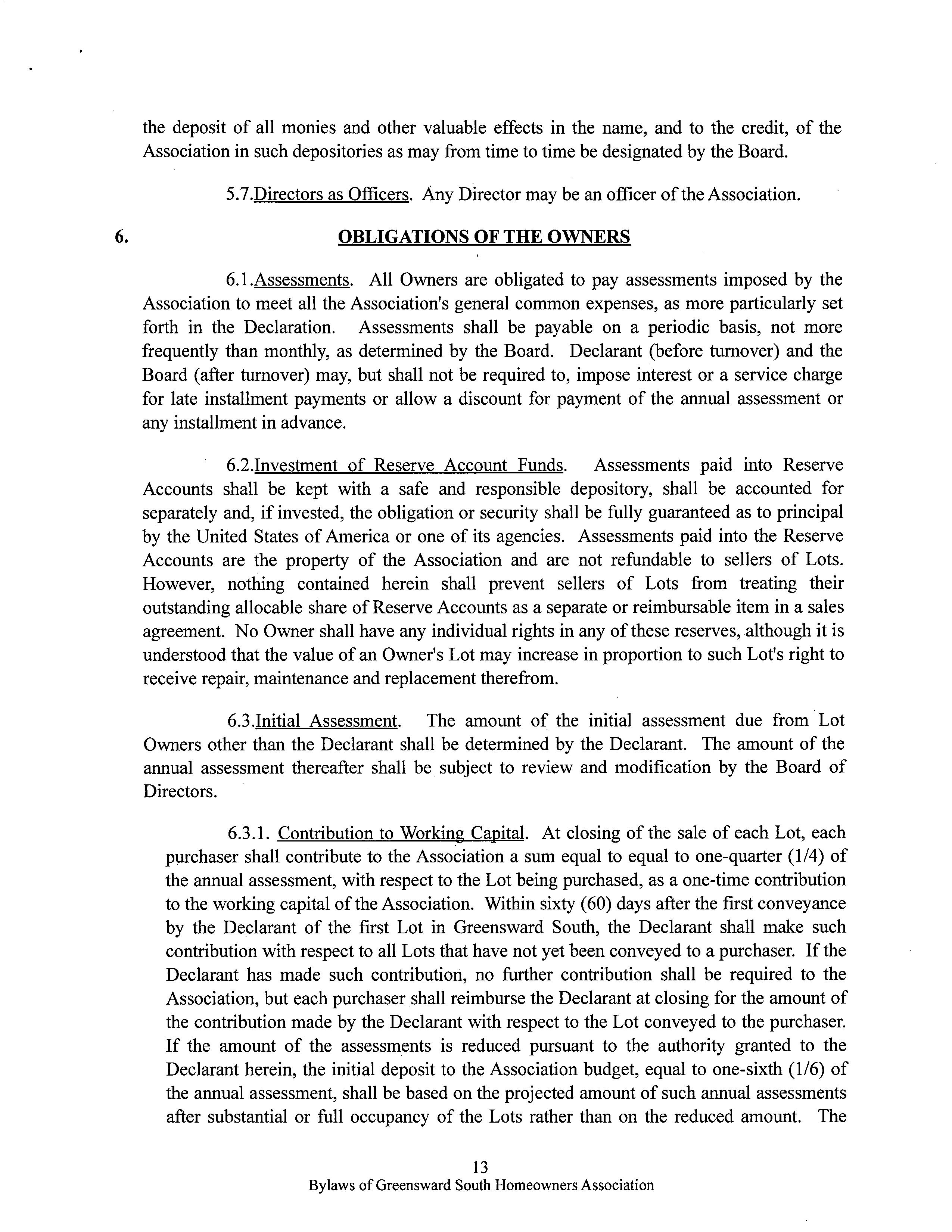 the deposit of all monies and other valuable effects in the name, and to the credit, of the Association in such depositories as may from time to time be designated by the Board.

5.7.Directors as Officers. Any Director may be an officer of the Association.

6. OBLIGATIONS OF THE OWNERS

6.1.Assessments. All Owners are obligated to pay assessments imposed by the Association to meet all the Association's general common expenses, as more particularly set forth in the Declaration. Assessments shall be payable on a periodic basis, not more frequently than monthly, as determined by the Board. Declarant (before turnover) and the Board (after turnover) may, but shall not be required to, impose interest or a service charge for late installment payments or allow a discount for payment of the annual assessment or any installment in advance.

6.2.Investment of Reserve Account Funds. Assessments paid into Reserve Accounts shall be kept with a safe and responsible depository, shall be accounted for separately and, if invested, the obligation or security shall be fully guaranteed as to principal by the United States of America or one of its agencies. Assessments paid into the Reserve Accounts are the property of the Association and are not refundable to sellers of Lots. However, nothing contained herein shall prevent sellers of Lots from treating their outstanding allocable share of Reserve Accounts as a separate or reimbursable item in a sales agreement. No Owner shall have any individual rights in any of these reserves, although it is understood that the value of an Owner's Lot may increase in proportion to such Lot's right to receive repair, maintenance and replacement therefrom.

6.3.Initial Assessment. The amount of the initial assessment due from Lot Owners other than the Declarant shall be determined by the Declarant. The amount of the annual assessment thereafter shall be subject to review and modification by the Board of Directors.

6.3.1. Contribution to Working Capital. At closing of the sale of each Lot, each purchaser shall contribute to the Association a sum equal to equal to one-quarter (1/4) of the annual assessment, with respect to the Lot being purchased, as a one-time contribution to the working capital of the Association. Within sixty (60) days after the first conveyance by the Declarant of the first Lot in Greensward South, the Declarant shall make such contribution with respect to all Lots that have not yet been conveyed to a purchaser. If the Declarant has made such contribution, no further contribution shall be required to the Association, but each purchaser shall reimburse the Declarant at closing for the amount of the contribution made by the Declarant with respect to the Lot conveyed to the purchaser. If the amount of the assessments is reduced pursuant to the authority granted to the Declarant herein, the initial deposit to the Association budget, equal to one-sixth (1/6) of the annual assessment, shall be based on the projected amount of such annual assessments after substantial or full occupancy of the Lots rather than on the reduced amount. The

13
Bylaws of Greensward South Homeowners Association